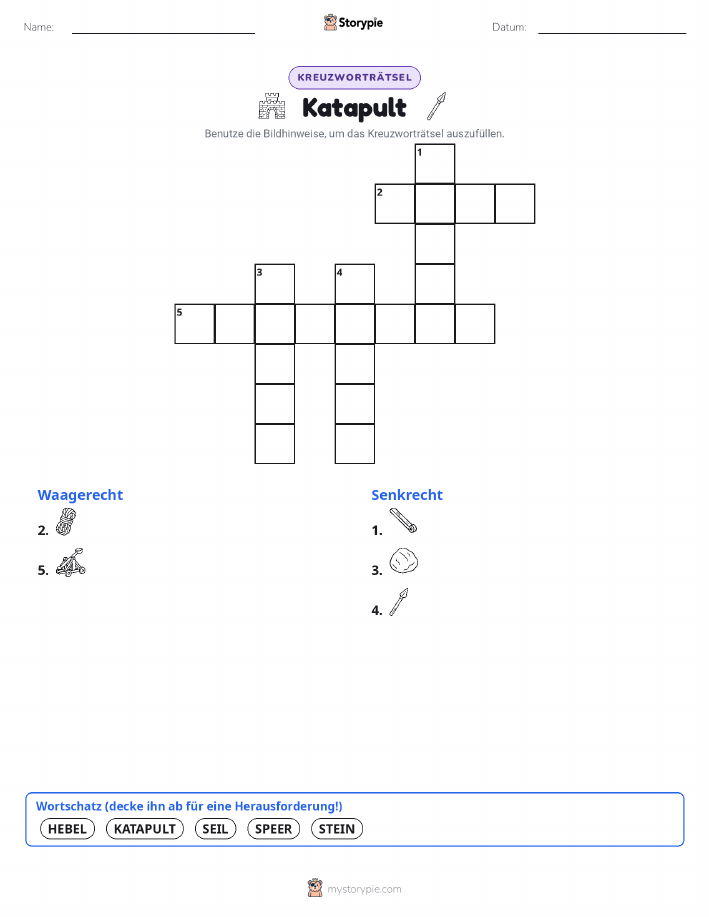 Name:

Storypie

Datum:

KREUZWORTRÄTSEL

Katapult

Benutze die Bildhinweise, um das Kreuzworträtsel auszufüllen.

1
2
3
4
5

Waagerecht

2.

5.

Senkrecht

1.

3.

4.

Wortschatz (decke ihn ab für eine Herausforderung!)

HEBEL KATAPULT SEIL SPEER STEIN

mystorypie.com